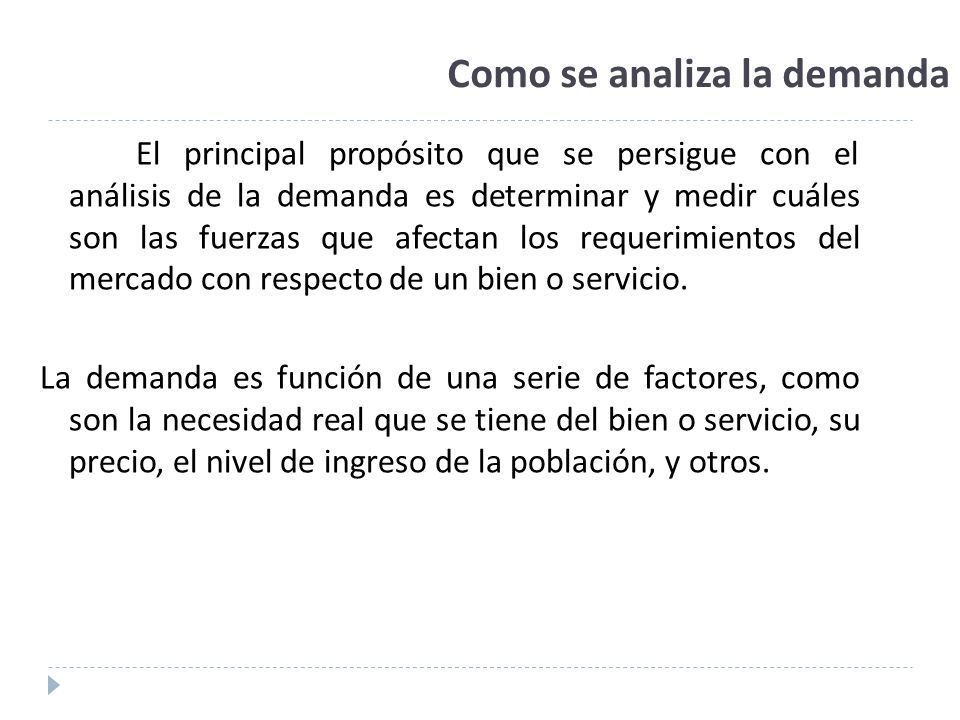 Como se analiza la demanda

El principal propósito que se persigue con el análisis de la demanda es determinar y medir cuáles son las fuerzas que afectan los requerimientos del mercado con respecto de un bien o servicio.

La demanda es función de una serie de factores, como son la necesidad real que se tiene del bien o servicio, su precio, el nivel de ingreso de la población, y otros.